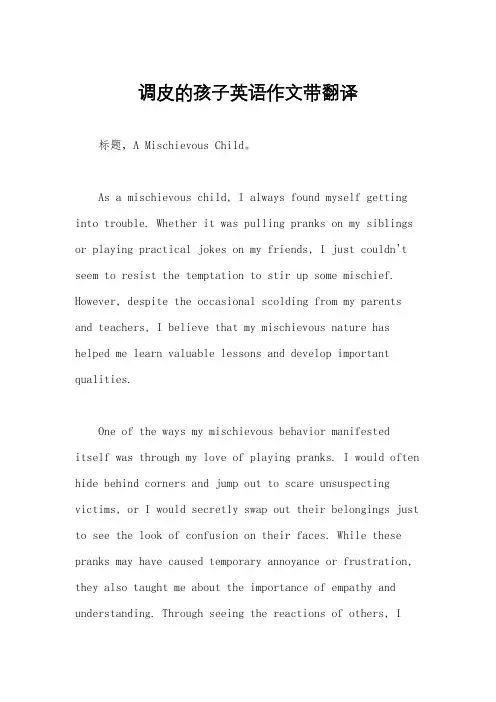 调皮的孩子英语作文带翻译

标题，A Mischievous Child。

As a mischievous child, I always found myself getting into trouble. Whether it was pulling pranks on my siblings or playing practical jokes on my friends, I just couldn't seem to resist the temptation to stir up some mischief. However, despite the occasional scolding from my parents and teachers, I believe that my mischievous nature has helped me learn valuable lessons and develop important qualities.

One of the ways my mischievous behavior manifested itself was through my love of playing pranks. I would often hide behind corners and jump out to scare unsuspecting victims, or I would secretly swap out their belongings just to see the look of confusion on their faces. While these pranks may have caused temporary annoyance or frustration, they also taught me about the importance of empathy and understanding. Through seeing the reactions of others, I